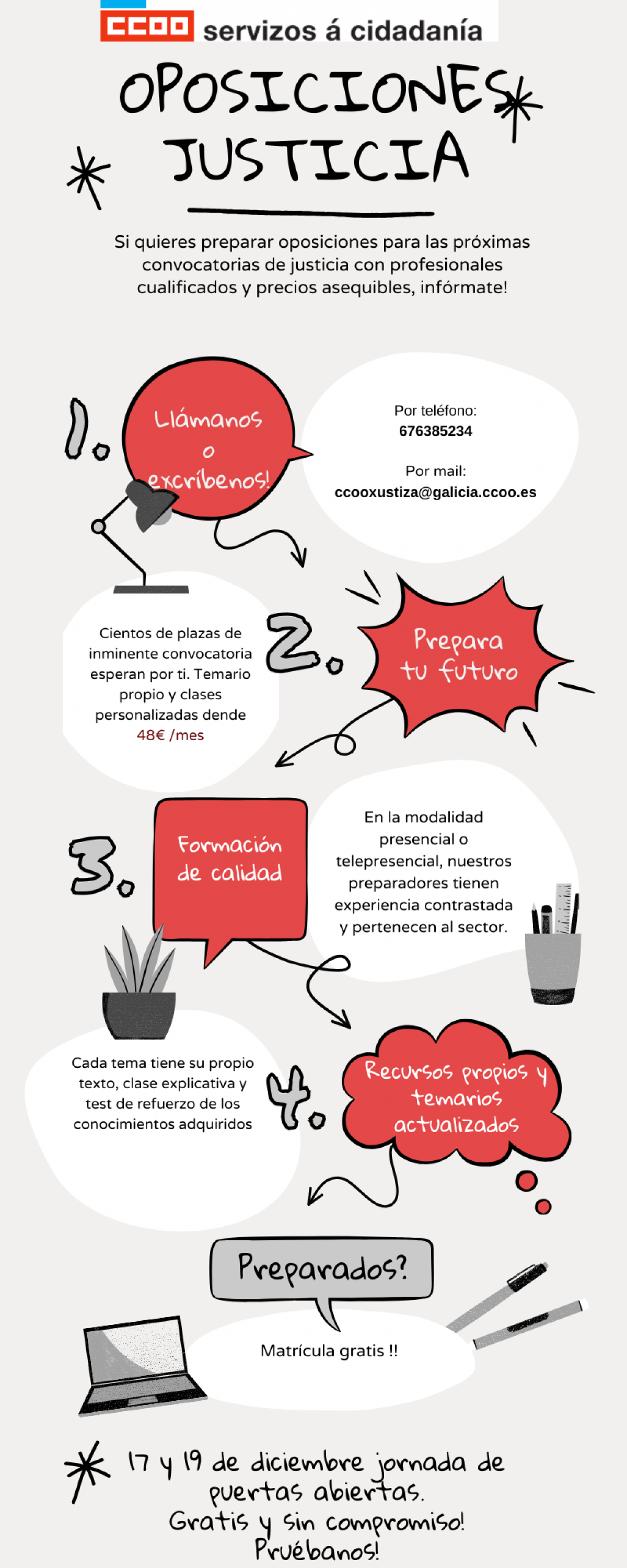 CCOO servizos á cidadanía

OPOSICIONES JUSTICIA

Si quieres preparar oposiciones para las próximas convocatorias de justicia con profesionales cualificados y precios asequibles, infórmate!

1.

Llámanos o excríbenos!

Por teléfono:
676385234

Por mail:
ccooxustiza@galicia.ccoo.es

Cientos de plazas de inminente convocatoria esperan por ti. Temario propio y clases personalizadas dende 48€ /mes

2.

Prepara tu futuro

3.

Formación de calidad

En la modalidad presencial o telepresencial, nuestros preparadores tienen experiencia contrastada y pertenecen al sector.

Cada tema tiene su propio texto, clase explicativa y test de refuerzo de los conocimientos adquiridos

4.

Recursos propios y temarios actualizados

Preparados?

Matrícula gratis !!

17 y 19 de diciembre jornada de puertas abiertas.
Gratis y sin compromiso!
Pruébanos!